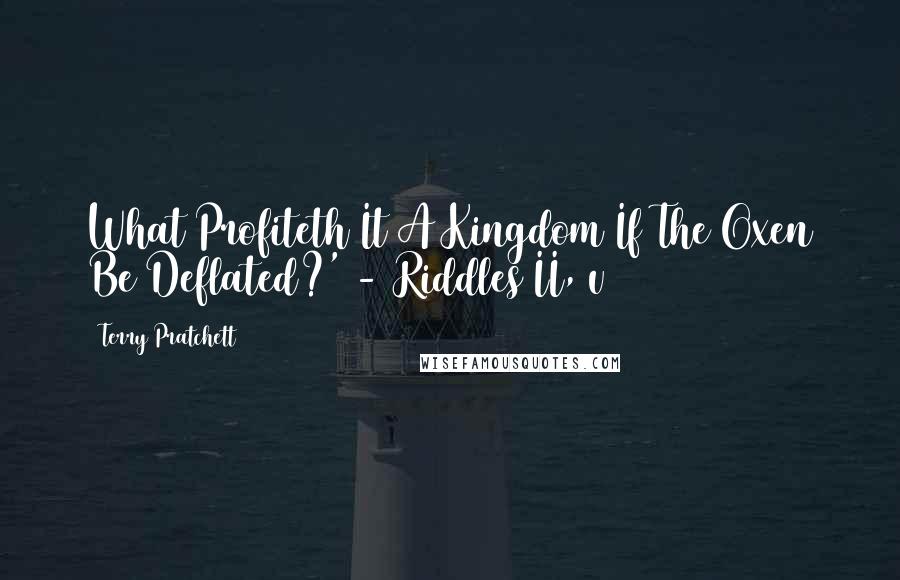 What Profiteth It A Kingdom If The Oxen Be Deflated?' - Riddles II, v

Terry Pratchett

WISEFAMOUSQUOTES.COM